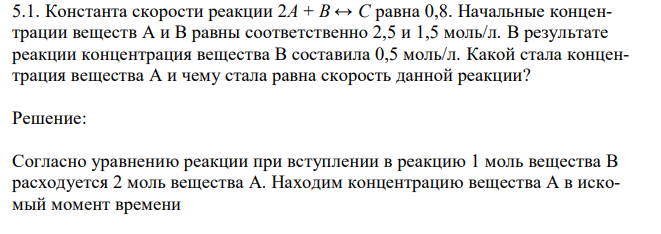 5.1. Константа скорости реакции $2A + B \leftrightarrow C$ равна 0,8. Начальные концентрации веществ А и В равны соответственно 2,5 и 1,5 моль/л. В результате реакции концентрация вещества В составила 0,5 моль/л. Какой стала концентрация вещества А и чему стала равна скорость данной реакции?

Решение:

Согласно уравнению реакции при вступлении в реакцию 1 моль вещества В расходуется 2 моль вещества А. Находим концентрацию вещества А в искомый момент времени